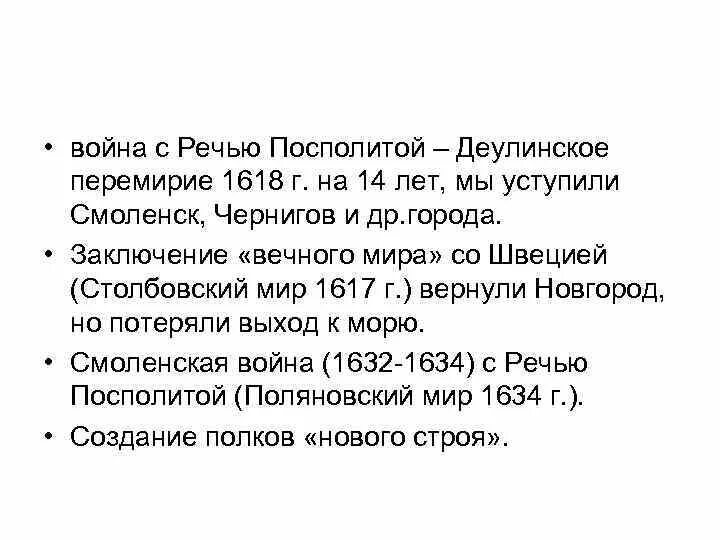 • война с Речью Посполитой – Деулинское перемирие 1618 г. на 14 лет, мы уступили Смоленск, Чернигов и др.города.
• Заключение «вечного мира» со Швецией (Столбовский мир 1617 г.) вернули Новгород, но потеряли выход к морю.
• Смоленская война (1632-1634) с Речью Посполитой (Поляновский мир 1634 г.).
• Создание полков «нового строя».